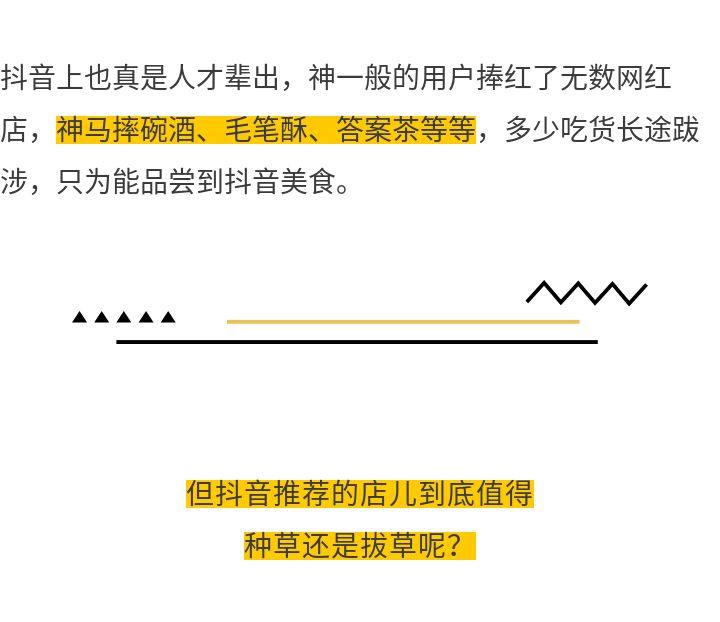 抖音上也真是人才辈出，神一般的用户捧红了无数网红店，神马摔碗酒、毛笔酥、答案茶等等，多少吃货长途跋涉，只为能品尝到抖音美食。

但抖音推荐的店儿到底值得
种草还是拔草呢？